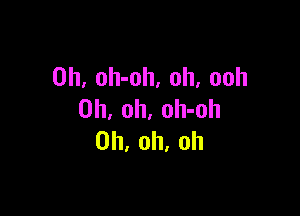 Oh, oh-oh, oh, ooh
Oh, oh, oh-oh
Oh, oh, oh